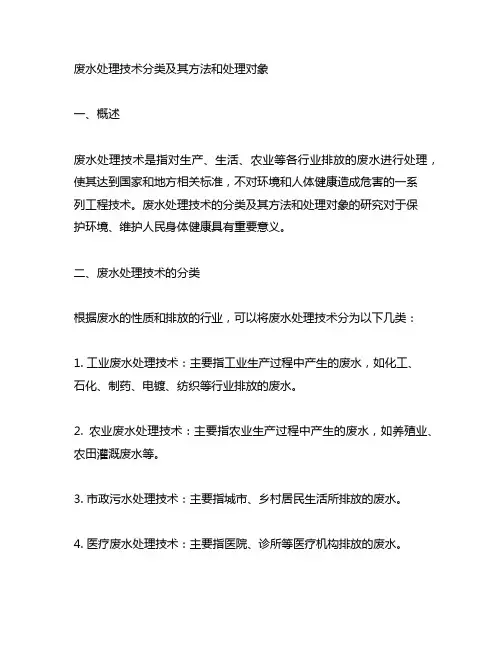 废水处理技术分类及其方法和处理对象

一、概述

废水处理技术是指对生产、生活、农业等各行业排放的废水进行处理，使其达到国家和地方相关标准，不对环境和人体健康造成危害的一系列工程技术。废水处理技术的分类及其方法和处理对象的研究对于保护环境、维护人民身体健康具有重要意义。

二、废水处理技术的分类

根据废水的性质和排放的行业，可以将废水处理技术分为以下几类：

1. 工业废水处理技术：主要指工业生产过程中产生的废水，如化工、石化、制药、电镀、纺织等行业排放的废水。

2. 农业废水处理技术：主要指农业生产过程中产生的废水，如养殖业、农田灌溉废水等。

3. 市政污水处理技术：主要指城市、乡村居民生活所排放的废水。

4. 医疗废水处理技术：主要指医院、诊所等医疗机构排放的废水。